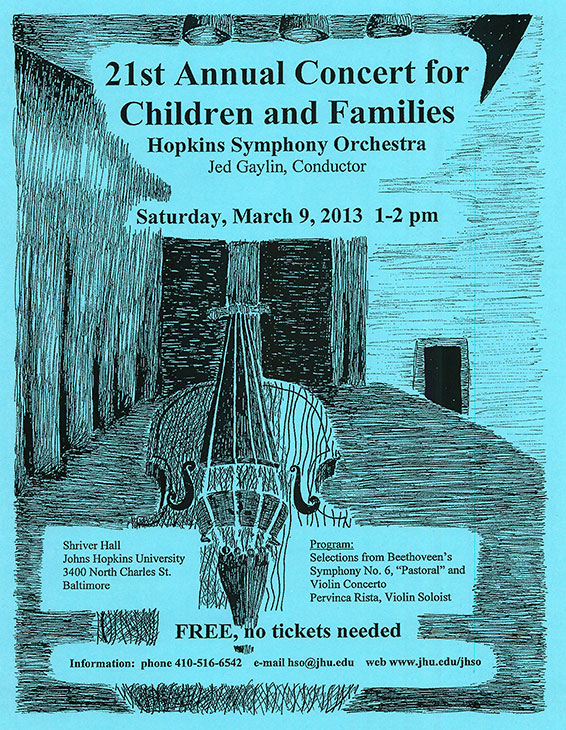 21st Annual Concert for Children and Families
Hopkins Symphony Orchestra
Jed Gaylin, Conductor

Saturday, March 9, 2013 1-2 pm

Shriver Hall
Johns Hopkins University
3400 North Charles St.
Baltimore

Program:
Selections from Beethoveen's Symphony No. 6, "Pastoral" and Violin Concerto
Pervinca Rista, Violin Soloist

FREE, no tickets needed

Information: phone 410-516-6542 e-mail hso@jhu.edu web www.jhu.edu/jhso